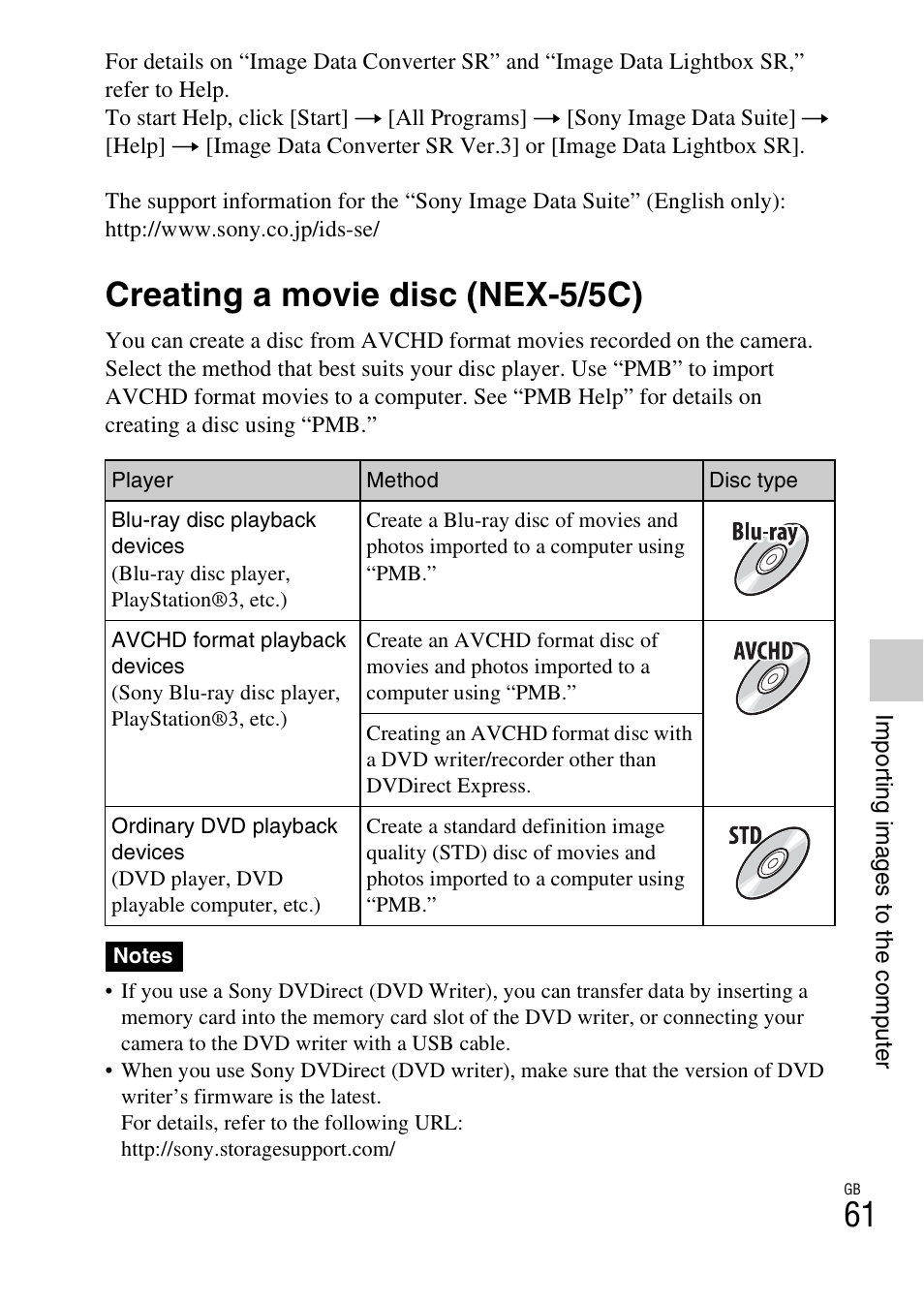 For details on “Image Data Converter SR” and “Image Data Lightbox SR,” refer to Help.
To start Help, click [Start] → [All Programs] → [Sony Image Data Suite] → [Help] → [Image Data Converter SR Ver.3] or [Image Data Lightbox SR].

The support information for the “Sony Image Data Suite” (English only):
http://www.sony.co.jp/ids-se/

Creating a movie disc (NEX-5/5C)

You can create a disc from AVCHD format movies recorded on the camera. Select the method that best suits your disc player. Use “PMB” to import AVCHD format movies to a computer. See “PMB Help” for details on creating a disc using “PMB.”

| Player | Method | Disc type |
|---|---|---|
| Blu-ray disc playback devices (Blu-ray disc player, PlayStation®3, etc.) | Create a Blu-ray disc of movies and photos imported to a computer using “PMB.” | Blu-ray |
| AVCHD format playback devices (Sony Blu-ray disc player, PlayStation®3, etc.) | Create an AVCHD format disc of movies and photos imported to a computer using “PMB.” | AVCHD |
| | Creating an AVCHD format disc with a DVD writer/recorder other than DVDirect Express. | |
| Ordinary DVD playback devices (DVD player, DVD playable computer, etc.) | Create a standard definition image quality (STD) disc of movies and photos imported to a computer using “PMB.” | STD |

Notes
• If you use a Sony DVDirect (DVD Writer), you can transfer data by inserting a memory card into the memory card slot of the DVD writer, or connecting your camera to the DVD writer with a USB cable.
• When you use Sony DVDirect (DVD writer), make sure that the version of DVD writer’s firmware is the latest.
For details, refer to the following URL:
http://sony.storagesupport.com/

Importing images to the computer

GB
61